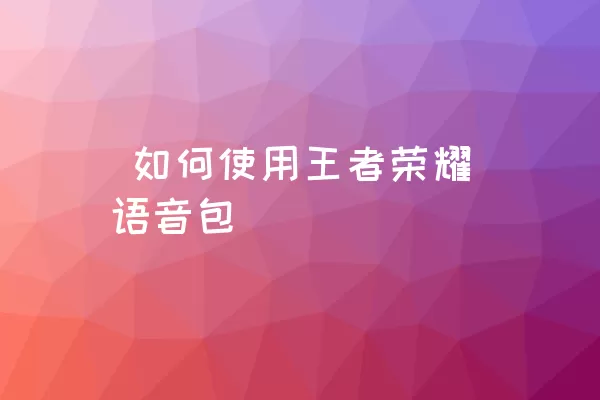 如何使用王者荣耀语音包